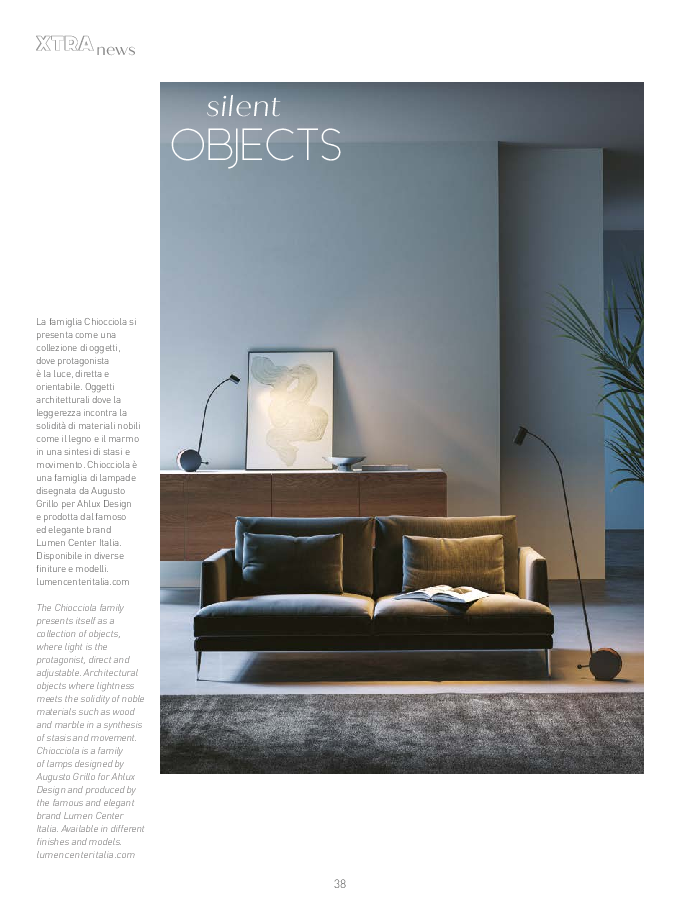 XTRA news

silent
OBJECTS

La famiglia Chiocciola si presenta come una collezione di oggetti, dove protagonista è la luce, diretta e orientabile. Oggetti architetturali dove la leggerezza incontra la solidità di materiali nobili come il legno e il marmo in una sintesi di stasi e movimento. Chiocciola è una famiglia di lampade disegnata da Augusto Grillo per Ahlux Design e prodotta dal famoso ed elegante brand Lumen Center Italia. Disponibile in diverse finiture e modelli. lumencenteritalia.com

The Chiocciola family presents itself as a collection of objects, where light is the protagonist, direct and adjustable. Architectural objects where lightness meets the solidity of noble materials such as wood and marble in a synthesis of stasis and movement. Chiocciola is a family of lamps designed by Augusto Grillo for Ahlux Design and produced by the famous and elegant brand Lumen Center Italia. Available in different finishes and models. lumencenteritalia.com

38